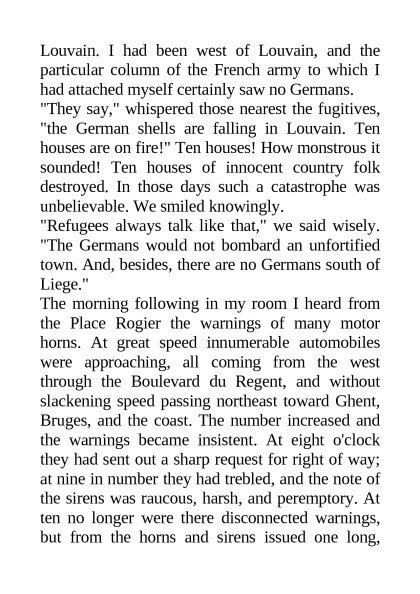 Louvain. I had been west of Louvain, and the particular column of the French army to which I had attached myself certainly saw no Germans.
"They say," whispered those nearest the fugitives, "the German shells are falling in Louvain. Ten houses are on fire!" Ten houses! How monstrous it sounded! Ten houses of innocent country folk destroyed. In those days such a catastrophe was unbelievable. We smiled knowingly.
"Refugees always talk like that," we said wisely. "The Germans would not bombard an unfortified town. And, besides, there are no Germans south of Liege."
The morning following in my room I heard from the Place Rogier the warnings of many motor horns. At great speed innumerable automobiles were approaching, all coming from the west through the Boulevard du Regent, and without slackening speed passing northeast toward Ghent, Bruges, and the coast. The number increased and the warnings became insistent. At eight o'clock they had sent out a sharp request for right of way; at nine in number they had trebled, and the note of the sirens was raucous, harsh, and peremptory. At ten no longer were there disconnected warnings, but from the horns and sirens issued one long,